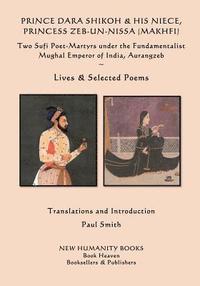 PRINCE DARA SHIKOH & HIS NIECE, PRINCESS ZEB-UN-NISSA (MAKHFI)

Two Sufi Poet-Martyrs under the Fundamentalist Mughal Emperor of India, Aurangzeb

~

Lives & Selected Poems

Translations and Introduction

Paul Smith

NEW HUMANITY BOOKS
Book Heaven
Booksellers & Publishers